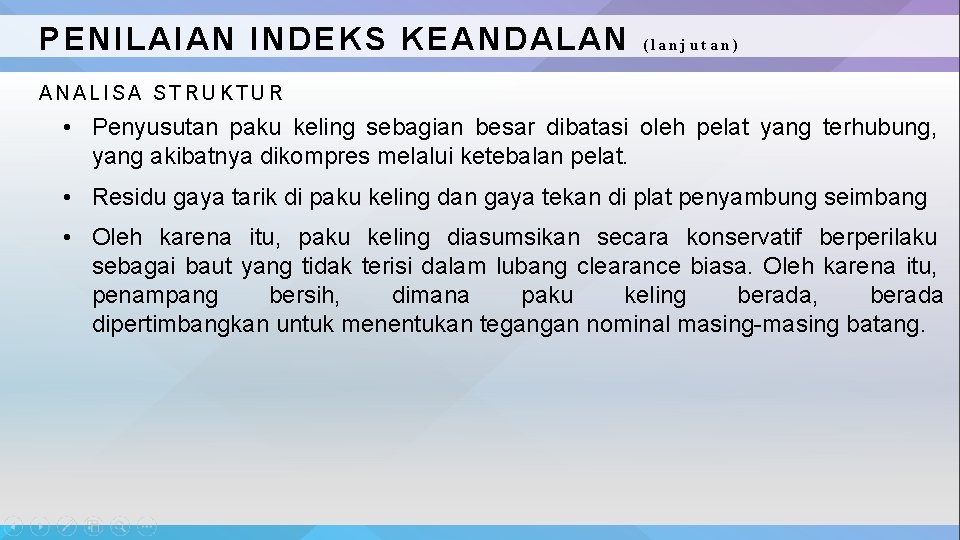 PENILAIAN INDEKS KEANDALAN (lanjutan)

ANALISA STRUKTUR

• Penyusutan paku keling sebagian besar dibatasi oleh pelat yang terhubung, yang akibatnya dikompres melalui ketebalan pelat.

• Residu gaya tarik di paku keling dan gaya tekan di plat penyambung seimbang

• Oleh karena itu, paku keling diasumsikan secara konservatif berperilaku sebagai baut yang tidak terisi dalam lubang clearance biasa. Oleh karena itu, penampang bersih, dimana paku keling berada, berada dipertimbangkan untuk menentukan tegangan nominal masing-masing batang.